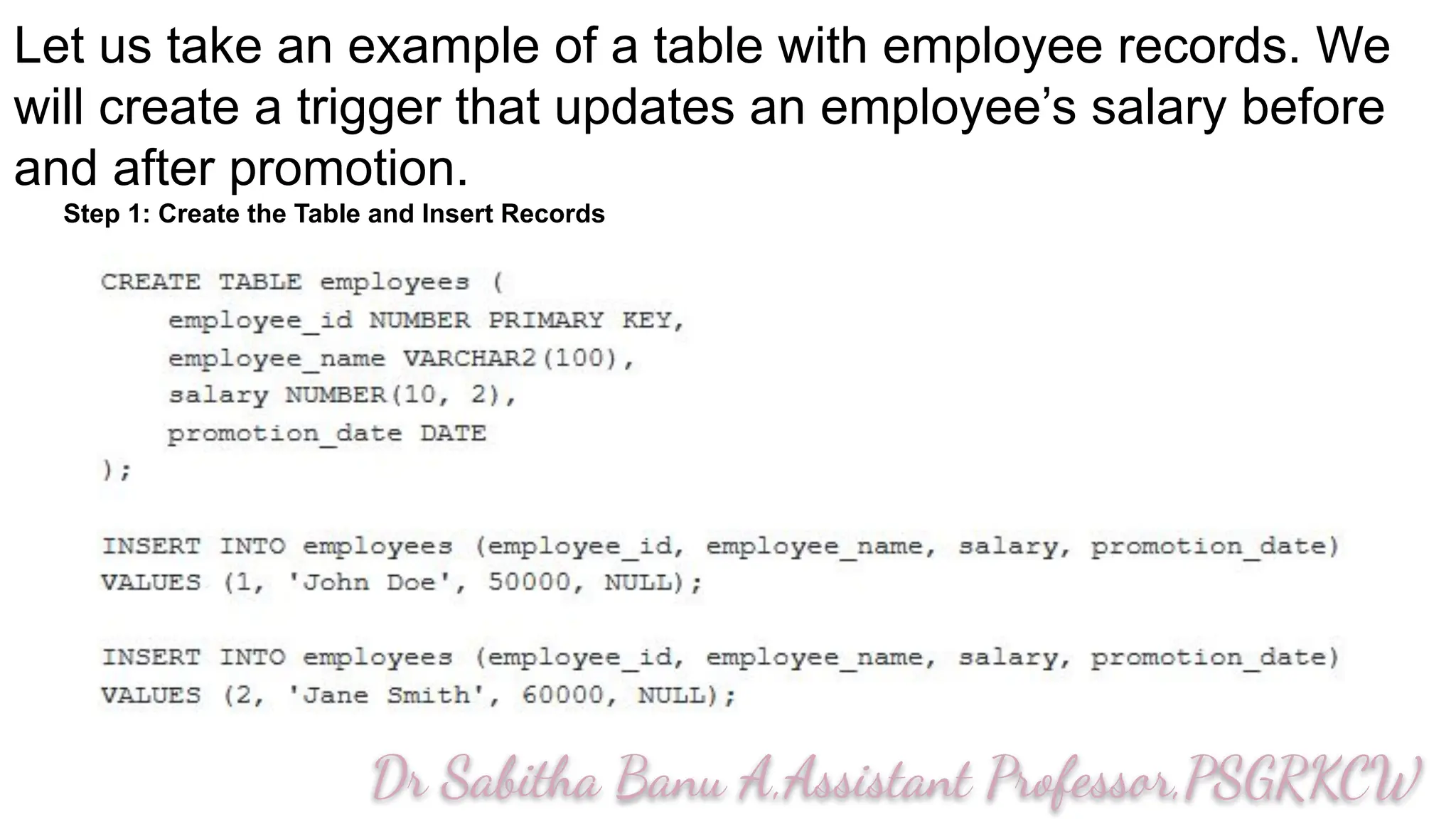 Let us take an example of a table with employee records. We will create a trigger that updates an employee's salary before and after promotion.

Step 1: Create the Table and Insert Records

CREATE TABLE employees (
    employee_id NUMBER PRIMARY KEY,
    employee_name VARCHAR2(100),
    salary NUMBER(10, 2),
    promotion_date DATE
);

INSERT INTO employees (employee_id, employee_name, salary, promotion_date)
VALUES (1, 'John Doe', 50000, NULL);

INSERT INTO employees (employee_id, employee_name, salary, promotion_date)
VALUES (2, 'Jane Smith', 60000, NULL);

Dr Sabitha Banu A,Assistant Professor,PSGRKCW